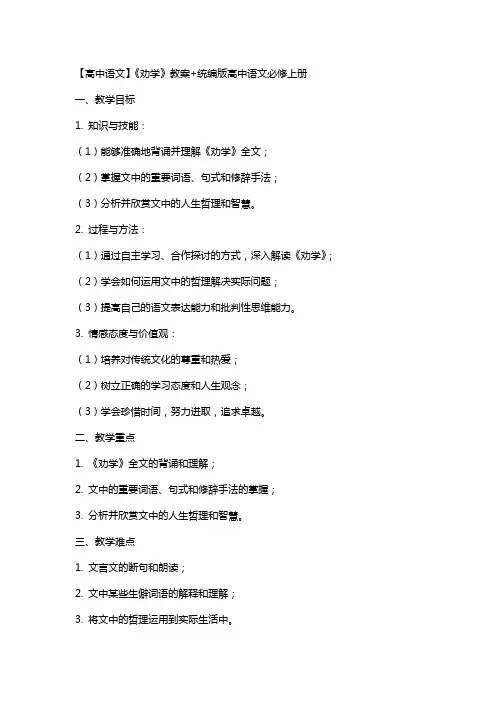 【高中语文】《劝学》教案+统编版高中语文必修上册

一、教学目标

1. 知识与技能：

（1）能够准确地背诵并理解《劝学》全文；

（2）掌握文中的重要词语、句式和修辞手法；

（3）分析并欣赏文中的人生哲理和智慧。

2. 过程与方法：

（1）通过自主学习、合作探讨的方式，深入解读《劝学》；

（2）学会如何运用文中的哲理解决实际问题；

（3）提高自己的语文表达能力和批判性思维能力。

3. 情感态度与价值观：

（1）培养对传统文化的尊重和热爱；

（2）树立正确的学习态度和人生观念；

（3）学会珍惜时间，努力进取，追求卓越。

二、教学重点

1. 《劝学》全文的背诵和理解；

2. 文中的重要词语、句式和修辞手法的掌握；

3. 分析并欣赏文中的人生哲理和智慧。

三、教学难点

1. 文言文的断句和朗读；

2. 文中某些生僻词语的解释和理解；

3. 将文中的哲理运用到实际生活中。